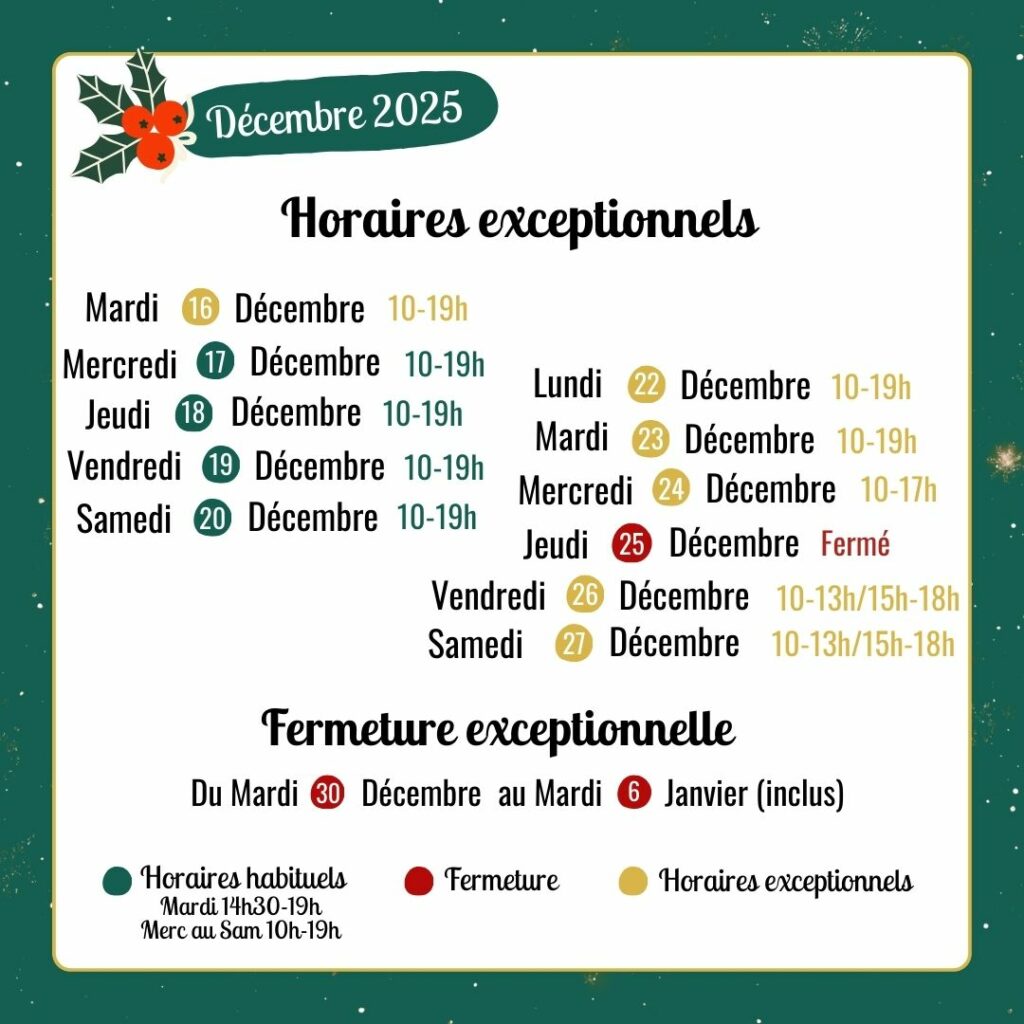 Décembre 2025

Horaires exceptionnels

Mardi 16 Décembre 10-19h
Mercredi 17 Décembre 10-19h
Jeudi 18 Décembre 10-19h
Vendredi 19 Décembre 10-19h
Samedi 20 Décembre 10-19h

Lundi 22 Décembre 10-19h
Mardi 23 Décembre 10-19h
Mercredi 24 Décembre 10-17h
Jeudi 25 Décembre Fermé
Vendredi 26 Décembre 10-13h/15h-18h
Samedi 27 Décembre 10-13h/15h-18h

Fermeture exceptionnelle

Du Mardi 30 Décembre au Mardi 6 Janvier (inclus)

Horaires habituels
Mardi 14h30-19h
Merc au Sam 10h-19h

Fermeture

Horaires exceptionnels